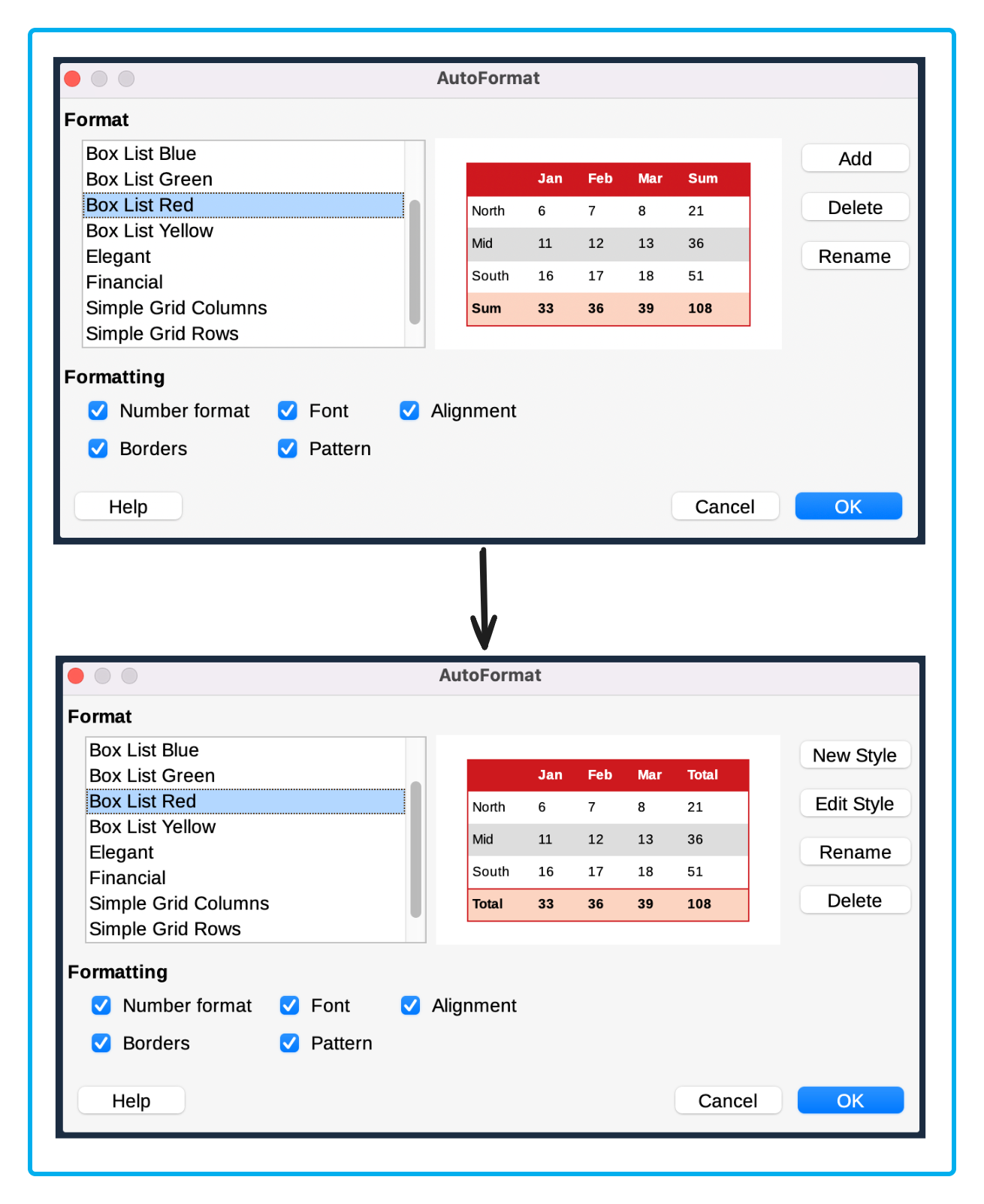 AutoFormat

Format

Box List Blue
Box List Green
Box List Red
Box List Yellow
Elegant
Financial
Simple Grid Columns
Simple Grid Rows

| | Jan | Feb | Mar | Sum |
|---|---|---|---|---|
| North | 6 | 7 | 8 | 21 |
| Mid | 11 | 12 | 13 | 36 |
| South | 16 | 17 | 18 | 51 |
| Sum | 33 | 36 | 39 | 108 |

Add
Delete
Rename

Formatting

Number format
Font
Alignment
Borders
Pattern

Help
Cancel
OK

AutoFormat

Format

Box List Blue
Box List Green
Box List Red
Box List Yellow
Elegant
Financial
Simple Grid Columns
Simple Grid Rows

| | Jan | Feb | Mar | Total |
|---|---|---|---|---|
| North | 6 | 7 | 8 | 21 |
| Mid | 11 | 12 | 13 | 36 |
| South | 16 | 17 | 18 | 51 |
| Total | 33 | 36 | 39 | 108 |

New Style
Edit Style
Rename
Delete

Formatting

Number format
Font
Alignment
Borders
Pattern

Help
Cancel
OK